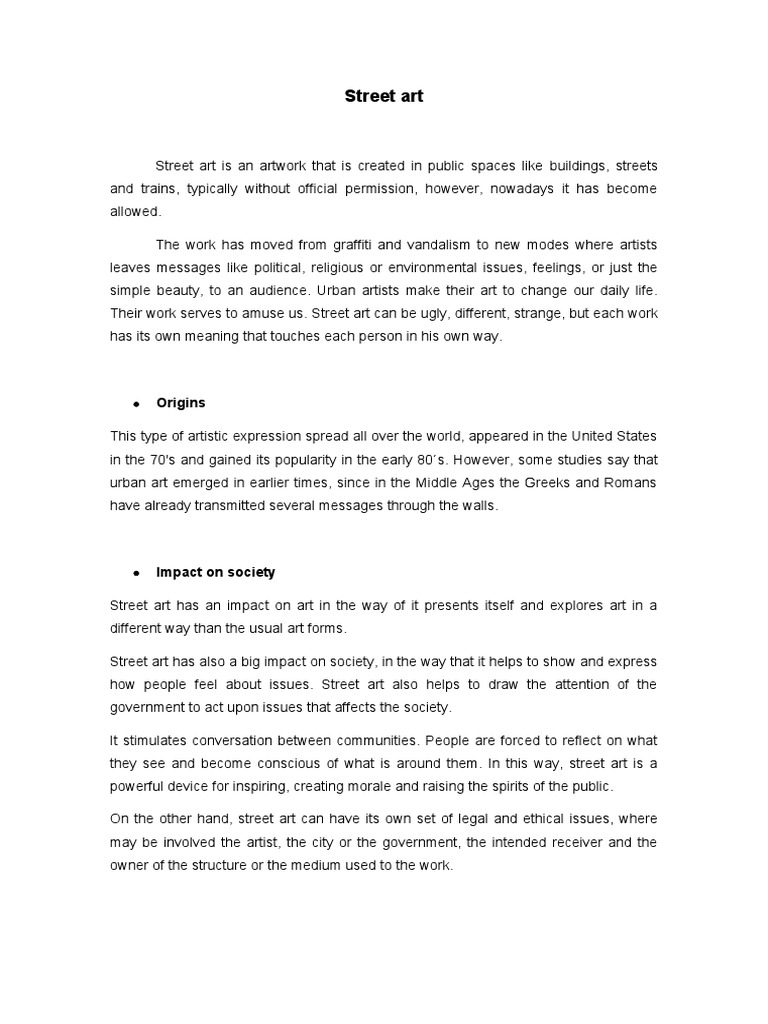 Street art

Street art is an artwork that is created in public spaces like buildings, streets and trains, typically without official permission, however, nowadays it has become allowed.

The work has moved from graffiti and vandalism to new modes where artists leaves messages like political, religious or environmental issues, feelings, or just the simple beauty, to an audience. Urban artists make their art to change our daily life. Their work serves to amuse us. Street art can be ugly, different, strange, but each work has its own meaning that touches each person in his own way.

• Origins

This type of artistic expression spread all over the world, appeared in the United States in the 70's and gained its popularity in the early 80´s. However, some studies say that urban art emerged in earlier times, since in the Middle Ages the Greeks and Romans have already transmitted several messages through the walls.

• Impact on society

Street art has an impact on art in the way of it presents itself and explores art in a different way than the usual art forms.

Street art has also a big impact on society, in the way that it helps to show and express how people feel about issues. Street art also helps to draw the attention of the government to act upon issues that affects the society.

It stimulates conversation between communities. People are forced to reflect on what they see and become conscious of what is around them. In this way, street art is a powerful device for inspiring, creating morale and raising the spirits of the public.

On the other hand, street art can have its own set of legal and ethical issues, where may be involved the artist, the city or the government, the intended receiver and the owner of the structure or the medium used to the work.